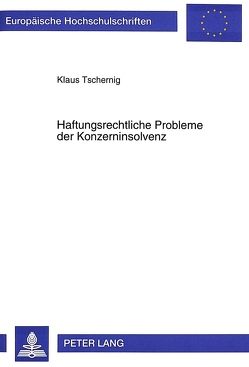 Europäische Hochschulschriften

Klaus Tschernig

Haftungsrechtliche Probleme der Konzerninsolvenz

PETER LANG